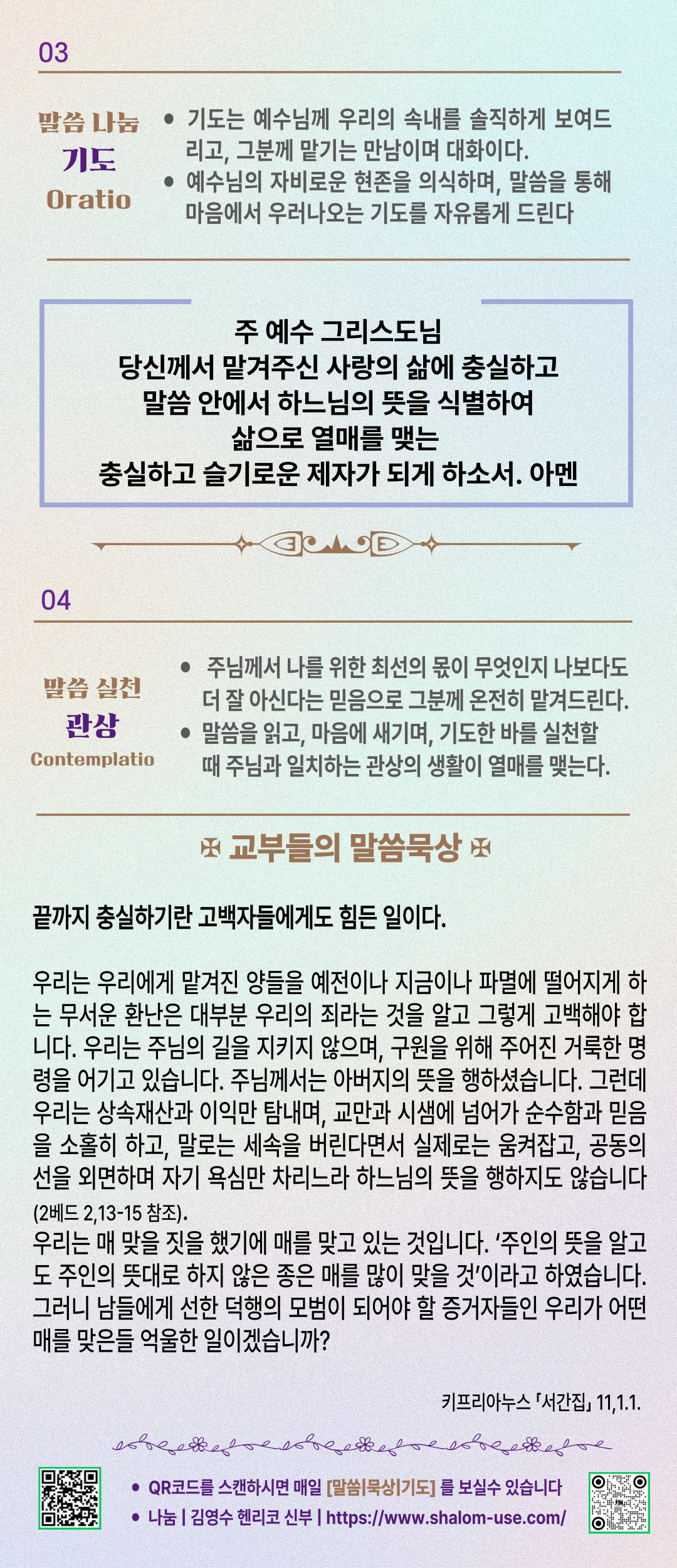 03

말씀 나눔
기도
Oratio

• 기도는 예수님께 우리의 속내를 솔직하게 보여드리고, 그분께 맡기는 만남이며 대화이다.
• 예수님의 자비로운 현존을 의식하며, 말씀을 통해 마음에서 우러나오는 기도를 자유롭게 드린다

주 예수 그리스도님
당신께서 맡겨주신 사랑의 삶에 충실하고
말씀 안에서 하느님의 뜻을 식별하여
삶으로 열매를 맺는
충실하고 슬기로운 제자가 되게 하소서. 아멘

04

말씀 실천
관상
Contemplatio

• 주님께서 나를 위한 최선의 몫이 무엇인지 나보다도 더 잘 아신다는 믿음으로 그분께 온전히 맡겨드린다.
• 말씀을 읽고, 마음에 새기며, 기도한 바를 실천할 때 주님과 일치하는 관상의 생활이 열매를 맺는다.

✠ 교부들의 말씀묵상 ✠

끝까지 충실하기란 고백자들에게도 힘든 일이다.

우리는 우리에게 맡겨진 양들을 예전이나 지금이나 파멸에 떨어지게 하는 무서운 환난은 대부분 우리의 죄라는 것을 알고 그렇게 고백해야 합니다. 우리는 주님의 길을 지키지 않으며, 구원을 위해 주어진 거룩한 명령을 어기고 있습니다. 주님께서는 아버지의 뜻을 행하셨습니다. 그런데 우리는 상속재산과 이익만 탐내며, 교만과 시샘에 넘어가 순수함과 믿음을 소홀히 하고, 말로는 세속을 버린다면서 실제로는 움켜잡고, 공동의 선을 외면하며 자기 욕심만 차리느라 하느님의 뜻을 행하지도 않습니다 (2베드 2,13-15 참조).
우리는 매 맞을 짓을 했기에 매를 맞고 있는 것입니다. '주인의 뜻을 알고도 주인의 뜻대로 하지 않은 종은 매를 많이 맞을 것'이라고 하였습니다. 그러니 남들에게 선한 덕행의 모범이 되어야 할 증거자들인 우리가 어떤 매를 맞은들 억울한 일이겠습니까?

키프리아누스 「서간집」 11,1.1.

• QR코드를 스캔하시면 매일 [말씀|묵상|기도] 를 보실수 있습니다
• 나눔 | 김영수 헨리코 신부 | https://www.shalom-use.com/